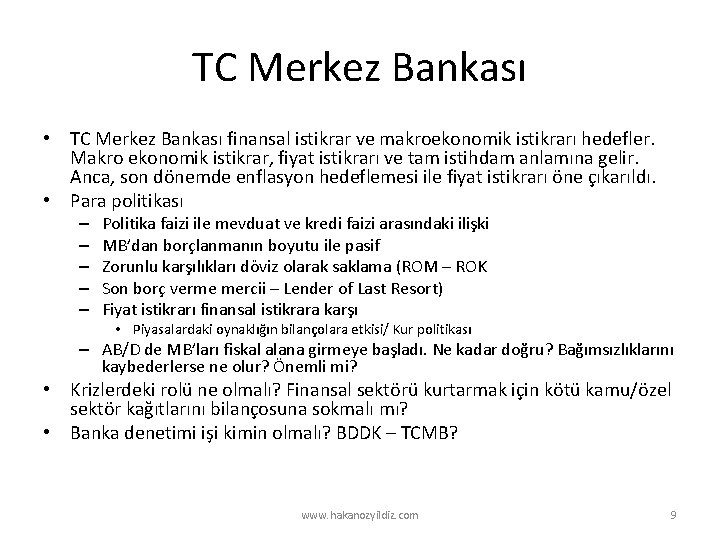 TC Merkez Bankası

• TC Merkez Bankası finansal istikrar ve makroekonomik istikrarı hedefler. Makro ekonomik istikrar, fiyat istikrarı ve tam istihdam anlamına gelir. Anca, son dönemde enflasyon hedeflemesi ile fiyat istikrarı öne çıkarıldı.
• Para politikası
– Politika faizi ile mevduat ve kredi faizi arasındaki ilişki
– MB'dan borçlanmanın boyutu ile pasif
– Zorunlu karşılıkları döviz olarak saklama (ROM – ROK
– Son borç verme mercii – Lender of Last Resort)
– Fiyat istikrarı finansal istikrara karşı
• Piyasalardaki oynaklığın bilançolara etkisi/ Kur politikası
– AB/D de MB'ları fiskal alana girmeye başladı. Ne kadar doğru? Bağımsızlıklarını kaybederlerse ne olur? Önemli mi?
• Krizlerdeki rolü ne olmalı? Finansal sektörü kurtarmak için kötü kamu/özel sektör kağıtlarını bilançosuna sokmalı mı?
• Banka denetimi işi kimin olmalı? BDDK – TCMB?

www.hakanozyildiz.com

9